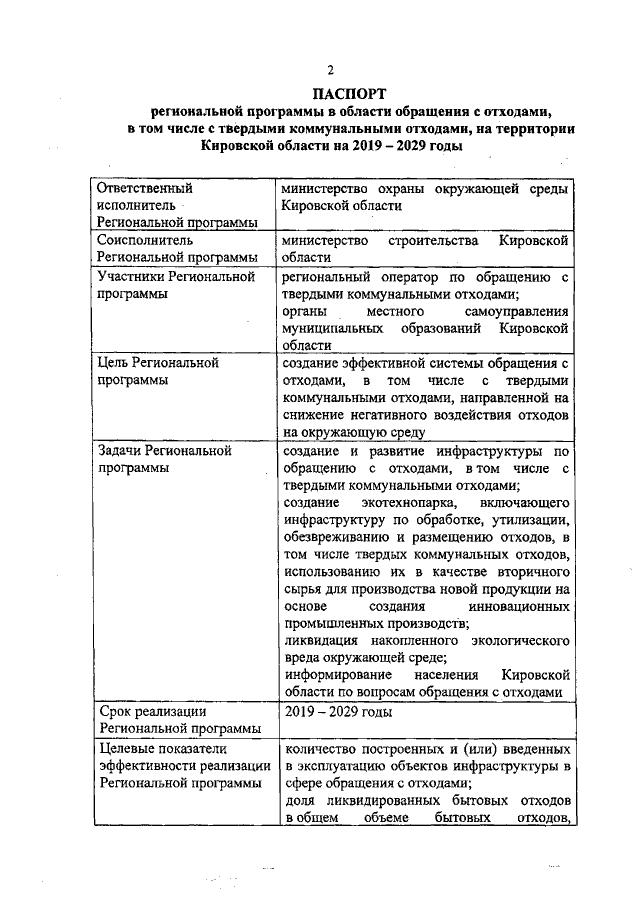 2

ПАСПОРТ
региональной программы в области обращения с отходами, в том числе с твердыми коммунальными отходами, на территории Кировской области на 2019 – 2029 годы

| | |
|---|---|
| Ответственный исполнитель Региональной программы | министерство охраны окружающей среды Кировской области |
| Соисполнитель Региональной программы | министерство строительства Кировской области |
| Участники Региональной программы | региональный оператор по обращению с твердыми коммунальными отходами; органы местного самоуправления муниципальных образований Кировской области |
| Цель Региональной программы | создание эффективной системы обращения с отходами, в том числе с твердыми коммунальными отходами, направленной на снижение негативного воздействия отходов на окружающую среду |
| Задачи Региональной программы | создание и развитие инфраструктуры по обращению с отходами, в том числе с твердыми коммунальными отходами; создание экотехнопарка, включающего инфраструктуру по обработке, утилизации, обезвреживанию и размещению отходов, в том числе твердых коммунальных отходов, использованию их в качестве вторичного сырья для производства новой продукции на основе создания инновационных промышленных производств; ликвидация накопленного экологического вреда окружающей среде; информирование населения Кировской области по вопросам обращения с отходами |
| Срок реализации Региональной программы | 2019 – 2029 годы |
| Целевые показатели эффективности реализации Региональной программы | количество построенных и (или) введенных в эксплуатацию объектов инфраструктуры в сфере обращения с отходами; доля ликвидированных бытовых отходов в общем объеме бытовых отходов, |